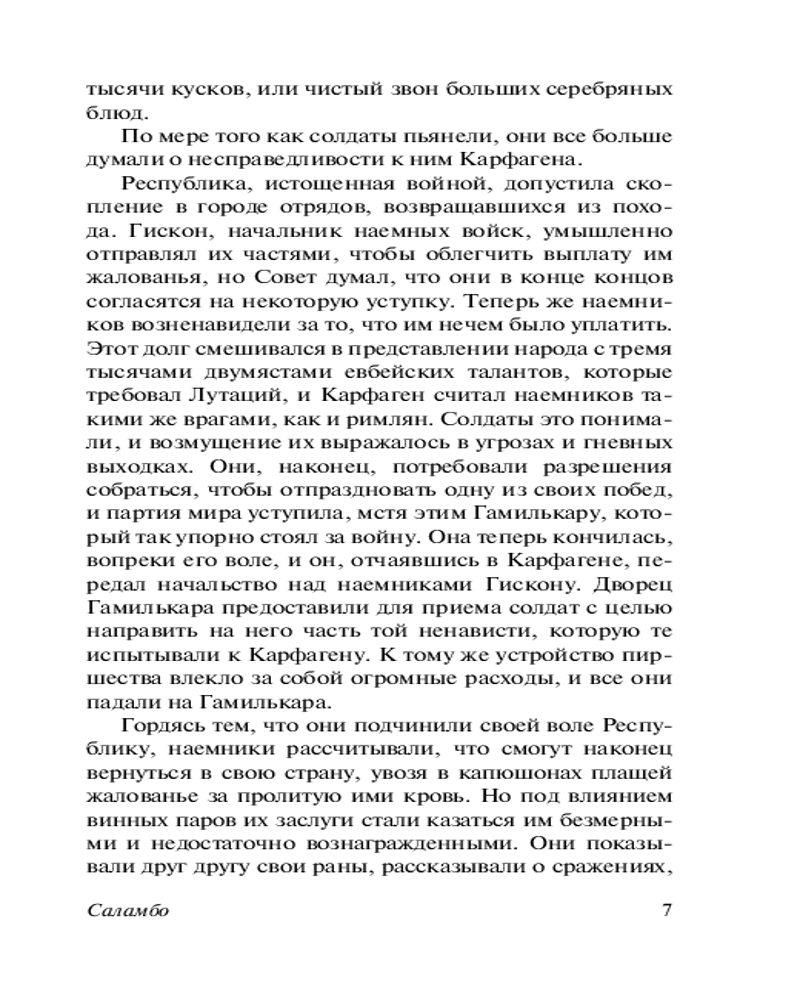 тысячи кусков, или чистый звон больших серебряных блюд.

По мере того как солдаты пьянели, они все больше думали о несправедливости к ним Карфагена.

Республика, истощенная войной, допустила скопление в городе отрядов, возвращавшихся из похода. Гискон, начальник наемных войск, умышленно отправлял их частями, чтобы облегчить выплату им жалованья, но Совет думал, что они в конце концов согласятся на некоторую уступку. Теперь же наемников возненавидели за то, что им нечем было уплатить. Этот долг смешивался в представлении народа с тремя тысячами двумястами евбейских талантов, которые требовал Лутаций, и Карфаген считал наемников такими же врагами, как и римлян. Солдаты это понимали, и возмущение их выражалось в угрозах и гневных выходках. Они, наконец, потребовали разрешения собраться, чтобы отпраздновать одну из своих побед, и партия мира уступила, мстя этим Гамилькару, который так упорно стоял за войну. Она теперь кончилась, вопреки его воле, и он, отчаявшись в Карфагене, передал начальство над наемниками Гискону. Дворец Гамилькара предоставили для приема солдат с целью направить на него часть той ненависти, которую те испытывали к Карфагену. К тому же устройство пиршества влекло за собой огромные расходы, и все они падали на Гамилькара.

Гордясь тем, что они подчинили своей воле Республику, наемники рассчитывали, что смогут наконец вернуться в свою страну, увозя в капюшонах плащей жалованье за пролитую ими кровь. Но под влиянием винных паров их заслуги стали казаться им безмерными и недостаточно вознагражденными. Они показывали друг другу свои раны, рассказывали о сражениях,

Саламбо 7